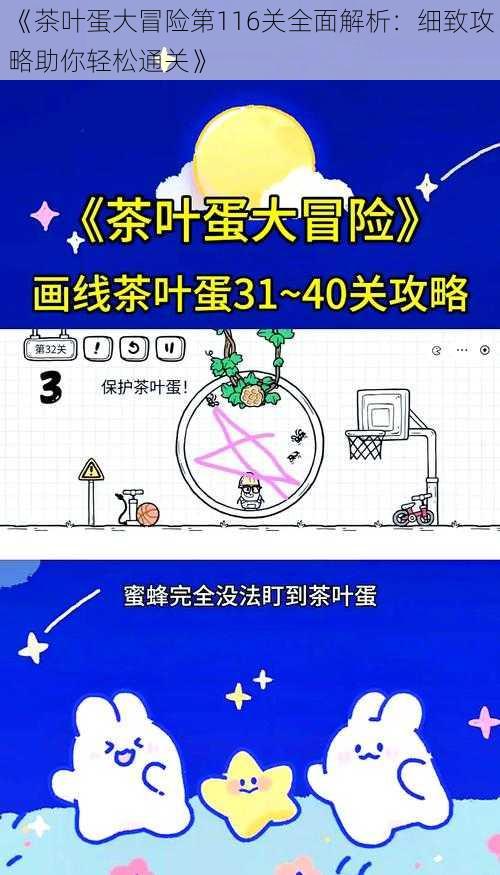 《茶叶蛋大冒险第116关全面解析：细致攻略助你轻松通关》

《茶叶蛋大冒险》

画线茶叶蛋31~40关攻略

第32关

3

保护茶叶蛋！

蜜蜂完全没法盯到茶叶蛋